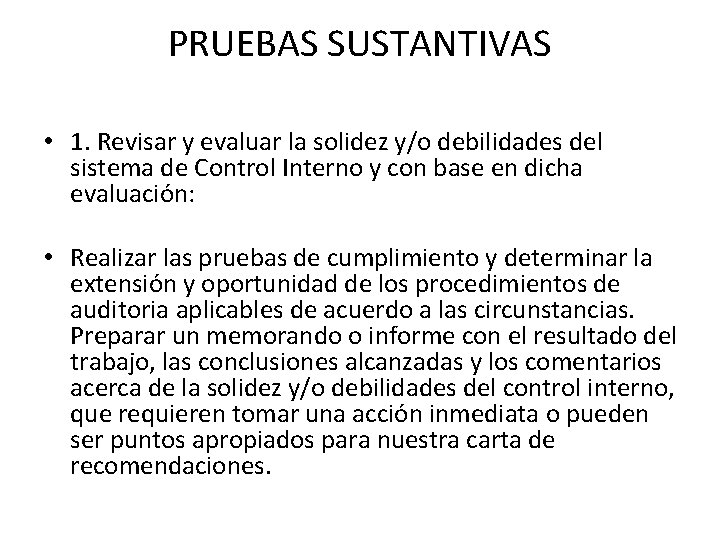 PRUEBAS SUSTANTIVAS

• 1. Revisar y evaluar la solidez y/o debilidades del sistema de Control Interno y con base en dicha evaluación:

• Realizar las pruebas de cumplimiento y determinar la extensión y oportunidad de los procedimientos de auditoria aplicables de acuerdo a las circunstancias. Preparar un memorando o informe con el resultado del trabajo, las conclusiones alcanzadas y los comentarios acerca de la solidez y/o debilidades del control interno, que requieren tomar una acción inmediata o pueden ser puntos apropiados para nuestra carta de recomendaciones.